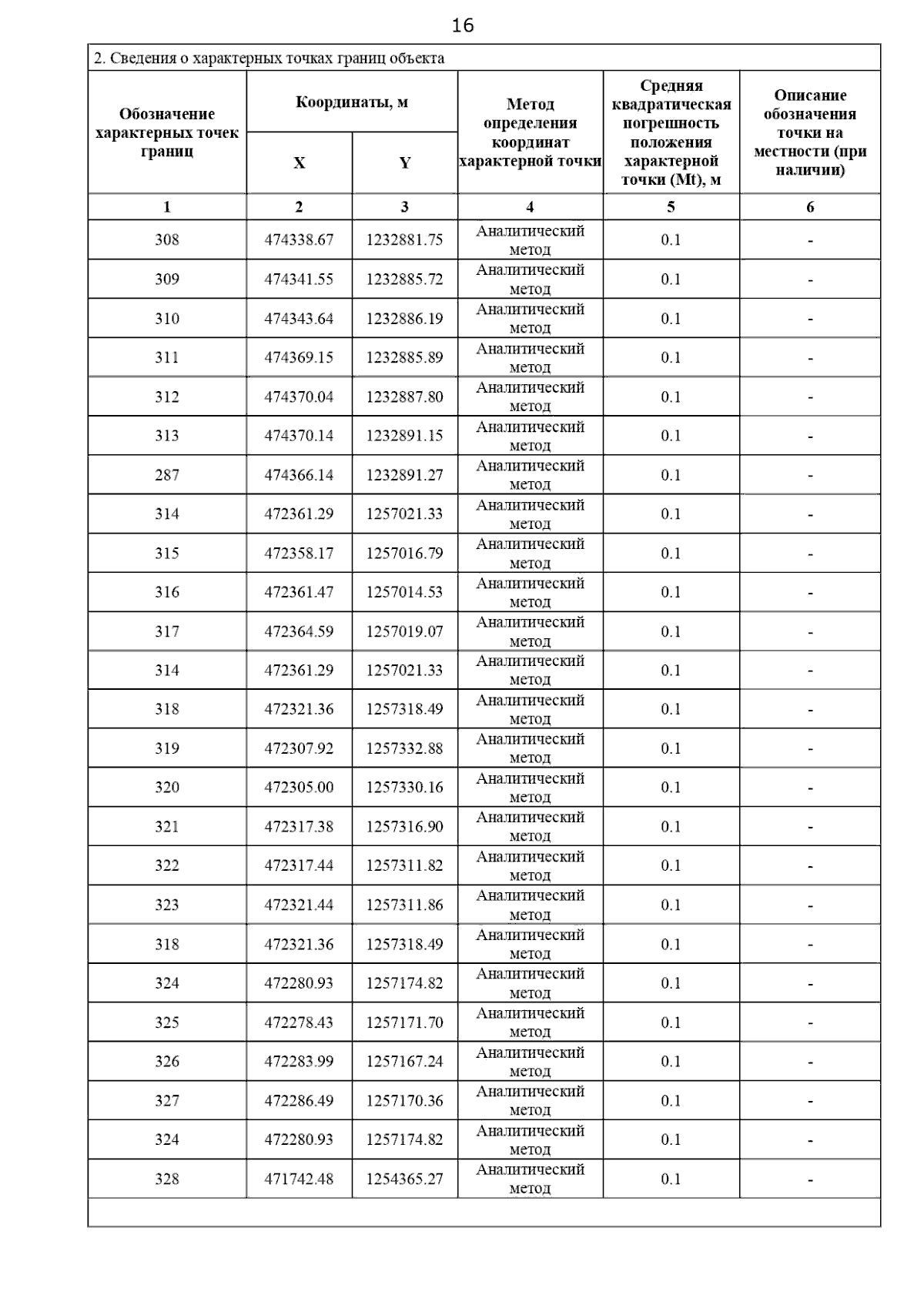 16

2. Сведения о характерных точках границ объекта

| Обозначение характерных точек границ | Координаты, м X | Координаты, м Y | Метод определения координат характерной точки | Средняя квадратическая погрешность положения характерной точки (Mt), м | Описание обозначения точки на местности (при наличии) |
|---|---|---|---|---|---|
| 1 | 2 | 3 | 4 | 5 | 6 |
| 308 | 474338.67 | 1232881.75 | Аналитический метод | 0.1 | - |
| 309 | 474341.55 | 1232885.72 | Аналитический метод | 0.1 | - |
| 310 | 474343.64 | 1232886.19 | Аналитический метод | 0.1 | - |
| 311 | 474369.15 | 1232885.89 | Аналитический метод | 0.1 | - |
| 312 | 474370.04 | 1232887.80 | Аналитический метод | 0.1 | - |
| 313 | 474370.14 | 1232891.15 | Аналитический метод | 0.1 | - |
| 287 | 474366.14 | 1232891.27 | Аналитический метод | 0.1 | - |
| 314 | 472361.29 | 1257021.33 | Аналитический метод | 0.1 | - |
| 315 | 472358.17 | 1257016.79 | Аналитический метод | 0.1 | - |
| 316 | 472361.47 | 1257014.53 | Аналитический метод | 0.1 | - |
| 317 | 472364.59 | 1257019.07 | Аналитический метод | 0.1 | - |
| 314 | 472361.29 | 1257021.33 | Аналитический метод | 0.1 | - |
| 318 | 472321.36 | 1257318.49 | Аналитический метод | 0.1 | - |
| 319 | 472307.92 | 1257332.88 | Аналитический метод | 0.1 | - |
| 320 | 472305.00 | 1257330.16 | Аналитический метод | 0.1 | - |
| 321 | 472317.38 | 1257316.90 | Аналитический метод | 0.1 | - |
| 322 | 472317.44 | 1257311.82 | Аналитический метод | 0.1 | - |
| 323 | 472321.44 | 1257311.86 | Аналитический метод | 0.1 | - |
| 318 | 472321.36 | 1257318.49 | Аналитический метод | 0.1 | - |
| 324 | 472280.93 | 1257174.82 | Аналитический метод | 0.1 | - |
| 325 | 472278.43 | 1257171.70 | Аналитический метод | 0.1 | - |
| 326 | 472283.99 | 1257167.24 | Аналитический метод | 0.1 | - |
| 327 | 472286.49 | 1257170.36 | Аналитический метод | 0.1 | - |
| 324 | 472280.93 | 1257174.82 | Аналитический метод | 0.1 | - |
| 328 | 471742.48 | 1254365.27 | Аналитический метод | 0.1 | - |